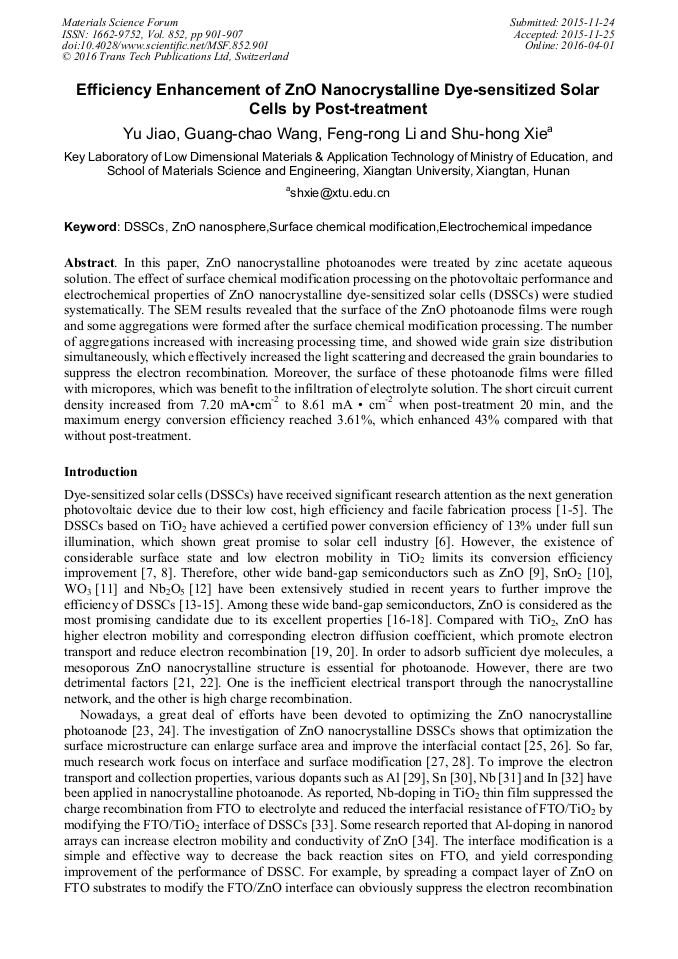 Materials Science Forum
ISSN: 1662-9752, Vol. 852, pp 901-907
doi:10.4028/www.scientific.net/MSF.852.901
© 2016 Trans Tech Publications Ltd, Switzerland

Submitted: 2015-11-24
Accepted: 2015-11-25
Online: 2016-04-01

Efficiency Enhancement of ZnO Nanocrystalline Dye-sensitized Solar Cells by Post-treatment

Yu Jiao, Guang-chao Wang, Feng-rong Li and Shu-hong Xie$^a$

Key Laboratory of Low Dimensional Materials & Application Technology of Ministry of Education, and School of Materials Science and Engineering, Xiangtan University, Xiangtan, Hunan

$^a$shxie@xtu.edu.cn

Keyword: DSSCs, ZnO nanosphere,Surface chemical modification,Electrochemical impedance

Abstract. In this paper, ZnO nanocrystalline photoanodes were treated by zinc acetate aqueous solution. The effect of surface chemical modification processing on the photovoltaic performance and electrochemical properties of ZnO nanocrystalline dye-sensitized solar cells (DSSCs) were studied systematically. The SEM results revealed that the surface of the ZnO photoanode films were rough and some aggregations were formed after the surface chemical modification processing. The number of aggregations increased with increasing processing time, and showed wide grain size distribution simultaneously, which effectively increased the light scattering and decreased the grain boundaries to suppress the electron recombination. Moreover, the surface of these photoanode films were filled with micropores, which was benefit to the infiltration of electrolyte solution. The short circuit current density increased from 7.20 mA•cm$^{-2}$ to 8.61 mA • cm$^{-2}$ when post-treatment 20 min, and the maximum energy conversion efficiency reached 3.61%, which enhanced 43% compared with that without post-treatment.

Introduction

Dye-sensitized solar cells (DSSCs) have received significant research attention as the next generation photovoltaic device due to their low cost, high efficiency and facile fabrication process [1-5]. The DSSCs based on $TiO_2$ have achieved a certified power conversion efficiency of 13% under full sun illumination, which shown great promise to solar cell industry [6]. However, the existence of considerable surface state and low electron mobility in $TiO_2$ limits its conversion efficiency improvement [7, 8]. Therefore, other wide band-gap semiconductors such as ZnO [9], $SnO_2$ [10], $WO_3$ [11] and $Nb_2O_5$ [12] have been extensively studied in recent years to further improve the efficiency of DSSCs [13-15]. Among these wide band-gap semiconductors, ZnO is considered as the most promising candidate due to its excellent properties [16-18]. Compared with $TiO_2$, ZnO has higher electron mobility and corresponding electron diffusion coefficient, which promote electron transport and reduce electron recombination [19, 20]. In order to adsorb sufficient dye molecules, a mesoporous ZnO nanocrystalline structure is essential for photoanode. However, there are two detrimental factors [21, 22]. One is the inefficient electrical transport through the nanocrystalline network, and the other is high charge recombination.

Nowadays, a great deal of efforts have been devoted to optimizing the ZnO nanocrystalline photoanode [23, 24]. The investigation of ZnO nanocrystalline DSSCs shows that optimization the surface microstructure can enlarge surface area and improve the interfacial contact [25, 26]. So far, much research work focus on interface and surface modification [27, 28]. To improve the electron transport and collection properties, various dopants such as Al [29], Sn [30], Nb [31] and In [32] have been applied in nanocrystalline photoanode. As reported, Nb-doping in $TiO_2$ thin film suppressed the charge recombination from FTO to electrolyte and reduced the interfacial resistance of FTO/$TiO_2$ by modifying the FTO/$TiO_2$ interface of DSSCs [33]. Some research reported that Al-doping in nanorod arrays can increase electron mobility and conductivity of ZnO [34]. The interface modification is a simple and effective way to decrease the back reaction sites on FTO, and yield corresponding improvement of the performance of DSSC. For example, by spreading a compact layer of ZnO on FTO substrates to modify the FTO/ZnO interface can obviously suppress the electron recombination